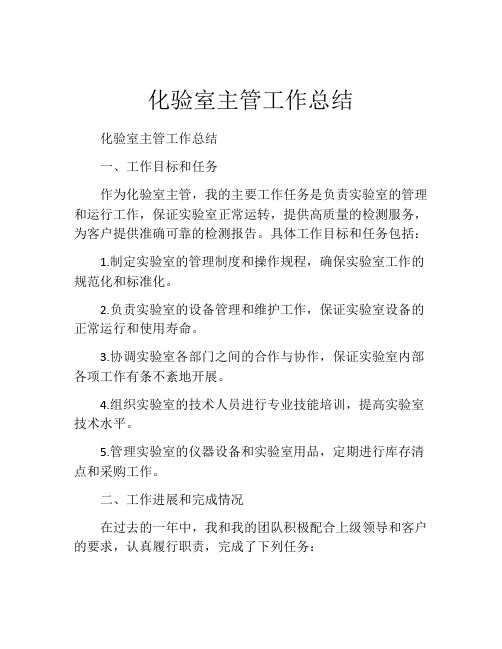 化验室主管工作总结

化验室主管工作总结

一、工作目标和任务

作为化验室主管，我的主要工作任务是负责实验室的管理和运行工作，保证实验室正常运转，提供高质量的检测服务，为客户提供准确可靠的检测报告。具体工作目标和任务包括：

1.制定实验室的管理制度和操作规程，确保实验室工作的规范化和标准化。

2.负责实验室的设备管理和维护工作，保证实验室设备的正常运行和使用寿命。

3.协调实验室各部门之间的合作与协作，保证实验室内部各项工作有条不紊地开展。

4.组织实验室的技术人员进行专业技能培训，提高实验室技术水平。

5.管理实验室的仪器设备和实验室用品，定期进行库存清点和采购工作。

二、工作进展和完成情况

在过去的一年中，我和我的团队积极配合上级领导和客户的要求，认真履行职责，完成了下列任务：